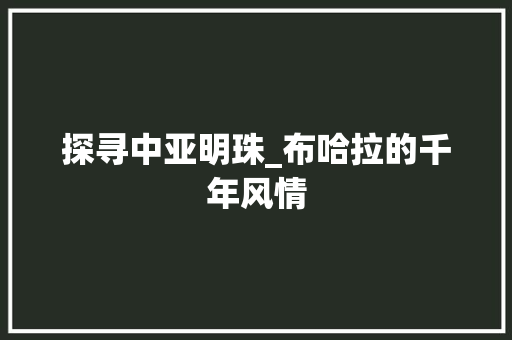 探寻中亚明珠_布哈拉的千年风情